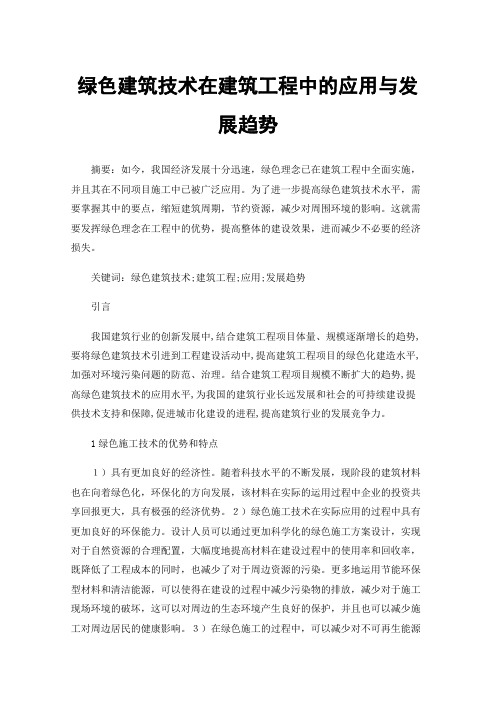 绿色建筑技术在建筑工程中的应用与发展趋势

摘要：如今，我国经济发展十分迅速，绿色理念已在建筑工程中全面实施，并且其在不同项目施工中已被广泛应用。为了进一步提高绿色建筑技术水平，需要掌握其中的要点，缩短建筑周期，节约资源，减少对周围环境的影响。这就需要发挥绿色理念在工程中的优势，提高整体的建设效果，进而减少不必要的经济损失。

关键词：绿色建筑技术;建筑工程;应用;发展趋势

引言

我国建筑行业的创新发展中,结合建筑工程项目体量、规模逐渐增长的趋势,要将绿色建筑技术引进到工程建设活动中,提高建筑工程项目的绿色化建造水平,加强对环境污染问题的防范、治理。结合建筑工程项目规模不断扩大的趋势,提高绿色建筑技术的应用水平,为我国的建筑行业长远发展和社会的可持续建设提供技术支持和保障,促进城市化建设的进程,提高建筑行业的发展竞争力。

1绿色施工技术的优势和特点

1）具有更加良好的经济性。随着科技水平的不断发展，现阶段的建筑材料也在向着绿色化，环保化的方向发展，该材料在实际的运用过程中企业的投资共享回报更大，具有极强的经济优势。2）绿色施工技术在实际应用的过程中具有更加良好的环保能力。设计人员可以通过更加科学化的绿色施工方案设计，实现对于自然资源的合理配置，大幅度地提高材料在建设过程中的使用率和回收率，既降低了工程成本的同时，也减少了对于周边资源的污染。更多地运用节能环保型材料和清洁能源，可以使得在建设的过程中减少污染物的排放，减少对于施工现场环境的破坏，这可以对周边的生态环境产生良好的保护，并且也可以减少施工对周边居民的健康影响。3）在绿色施工的过程中，可以减少对不可再生能源